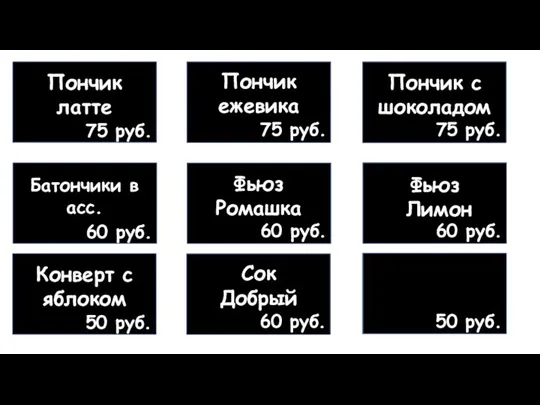 Пончик латте
75 руб.

Пончик ежевика
75 руб.

Пончик с шоколадом
75 руб.

Батончики в асс.
60 руб.

Фьюз Ромашка
60 руб.

Фьюз Лимон
60 руб.

Конверт с яблоком
50 руб.

Сок Добрый
60 руб.

50 руб.